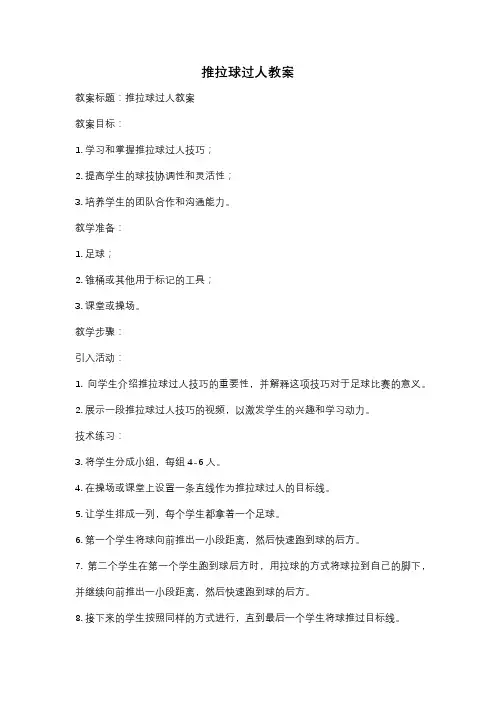 推拉球过人教案

教案标题：推拉球过人教案

教案目标：

1. 学习和掌握推拉球过人技巧；

2. 提高学生的球技协调性和灵活性；

3. 培养学生的团队合作和沟通能力。

教学准备：

1. 足球；

2. 锥桶或其他用于标记的工具；

3. 课堂或操场。

教学步骤：

引入活动：

1. 向学生介绍推拉球过人技巧的重要性，并解释这项技巧对于足球比赛的意义。

2. 展示一段推拉球过人技巧的视频，以激发学生的兴趣和学习动力。

技术练习：

3. 将学生分成小组，每组 4-6 人。

4. 在操场或课堂上设置一条直线作为推拉球过人的目标线。

5. 让学生排成一列，每个学生都拿着一个足球。

6. 第一个学生将球向前推出一小段距离，然后快速跑到球的后方。

7. 第二个学生在第一个学生跑到球后方时，用拉球的方式将球拉到自己的脚下，并继续向前推出一小段距离，然后快速跑到球的后方。

8. 接下来的学生按照同样的方式进行，直到最后一个学生将球推过目标线。